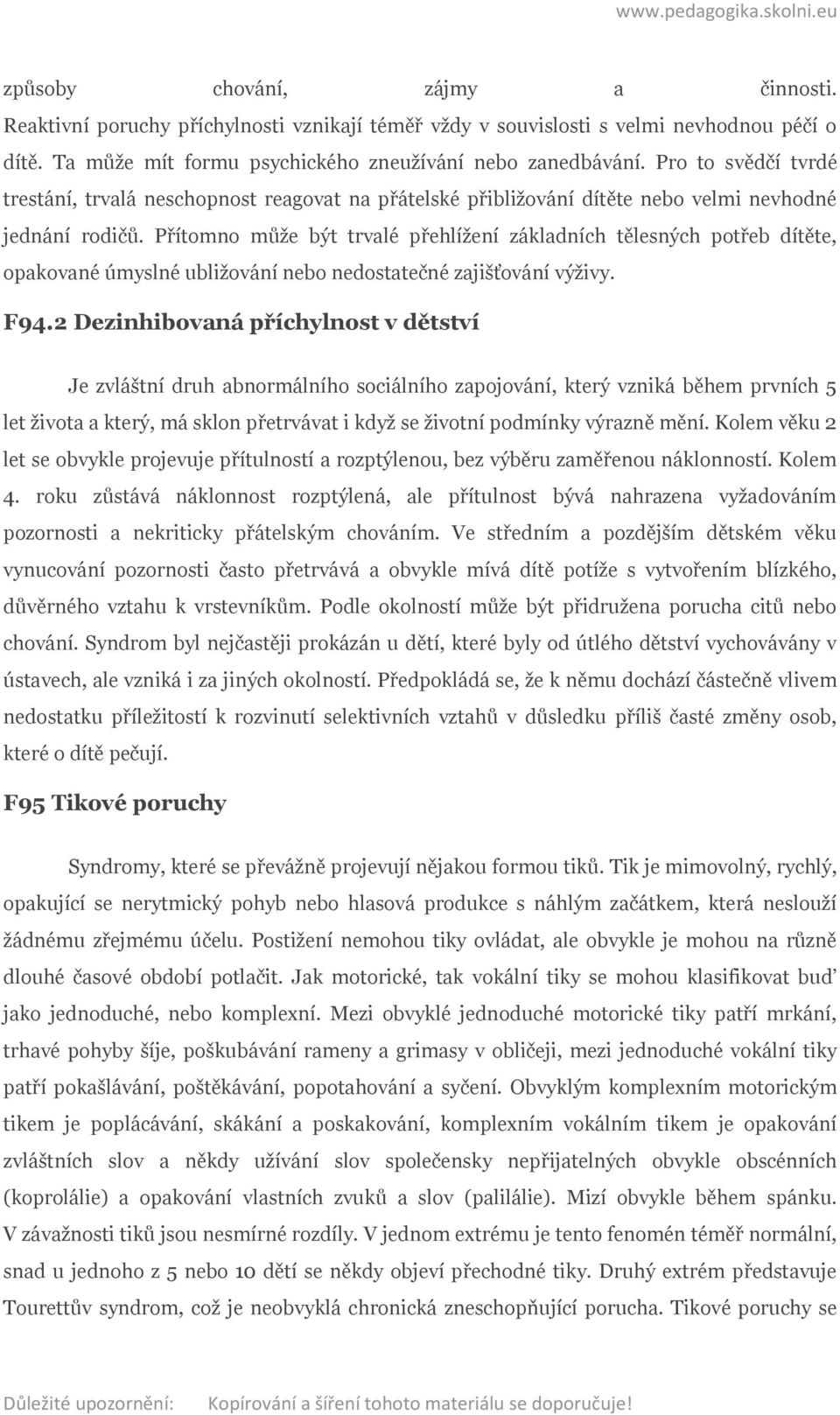 www.pedagogika.skolni.eu

způsoby chování, zájmy a činnosti. Reaktivní poruchy příchylnosti vznikají téměř vždy v souvislosti s velmi nevhodnou péčí o dítě. Ta může mít formu psychického zneužívání nebo zanedbávání. Pro to svědčí tvrdé trestání, trvalá neschopnost reagovat na přátelské přibližování dítěte nebo velmi nevhodné jednání rodičů. Přítomno může být trvalé přehlížení základních tělesných potřeb dítěte, opakované úmyslné ubližování nebo nedostatečné zajišťování výživy.

F94.2 Dezinhibovaná příchylnost v dětství

Je zvláštní druh abnormálního sociálního zapojování, který vzniká během prvních 5 let života a který, má sklon přetrvávat i když se životní podmínky výrazně mění. Kolem věku 2 let se obvykle projevuje přítulností a rozptýlenou, bez výběru zaměřenou náklonností. Kolem 4. roku zůstává náklonnost rozptýlená, ale přítulnost bývá nahrazena vyžadováním pozornosti a nekriticky přátelským chováním. Ve středním a pozdějším dětském věku vynucování pozornosti často přetrvává a obvykle mívá dítě potíže s vytvořením blízkého, důvěrného vztahu k vrstevníkům. Podle okolností může být přidružena porucha citů nebo chování. Syndrom byl nejčastěji prokázán u dětí, které byly od útlého dětství vychovávány v ústavech, ale vzniká i za jiných okolností. Předpokládá se, že k němu dochází částečně vlivem nedostatku příležitostí k rozvinutí selektivních vztahů v důsledku příliš časté změny osob, které o dítě pečují.

F95 Tikové poruchy

Syndromy, které se převážně projevují nějakou formou tiků. Tik je mimovolný, rychlý, opakující se nerytmický pohyb nebo hlasová produkce s náhlým začátkem, která neslouží žádnému zřejmému účelu. Postižení nemohou tiky ovládat, ale obvykle je mohou na různě dlouhé časové období potlačit. Jak motorické, tak vokální tiky se mohou klasifikovat buď jako jednoduché, nebo komplexní. Mezi obvyklé jednoduché motorické tiky patří mrkání, trhavé pohyby šíje, poškubávání rameny a grimasy v obličeji, mezi jednoduché vokální tiky patří pokašlávání, poštěkávání, popotahování a syčení. Obvyklým komplexním motorickým tikem je poplácávání, skákání a poskakování, komplexním vokálním tikem je opakování zvláštních slov a někdy užívání slov společensky nepřijatelných obvykle obscénních (koprolálie) a opakování vlastních zvuků a slov (palilálie). Mizí obvykle během spánku. V závažnosti tiků jsou nesmírné rozdíly. V jednom extrému je tento fenomén téměř normální, snad u jednoho z 5 nebo 10 dětí se někdy objeví přechodné tiky. Druhý extrém představuje Tourettův syndrom, což je neobvyklá chronická zneschopňující porucha. Tikové poruchy se

Důležité upozornění: Kopírování a šíření tohoto materiálu se doporučuje!